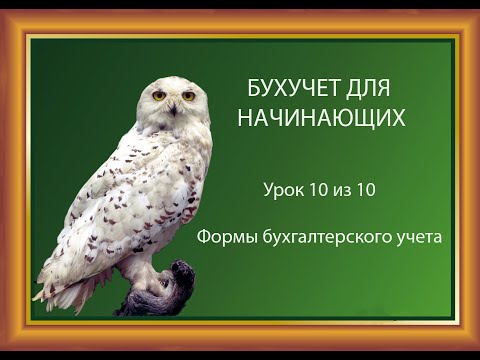 БУХУЧЕТ ДЛЯ НАЧИНАЮЩИХ

Урок 10 из 10

Формы бухгалтерского учета